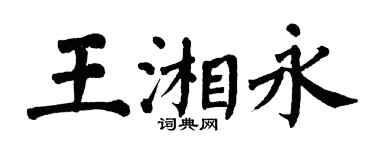 王湘永
词典网